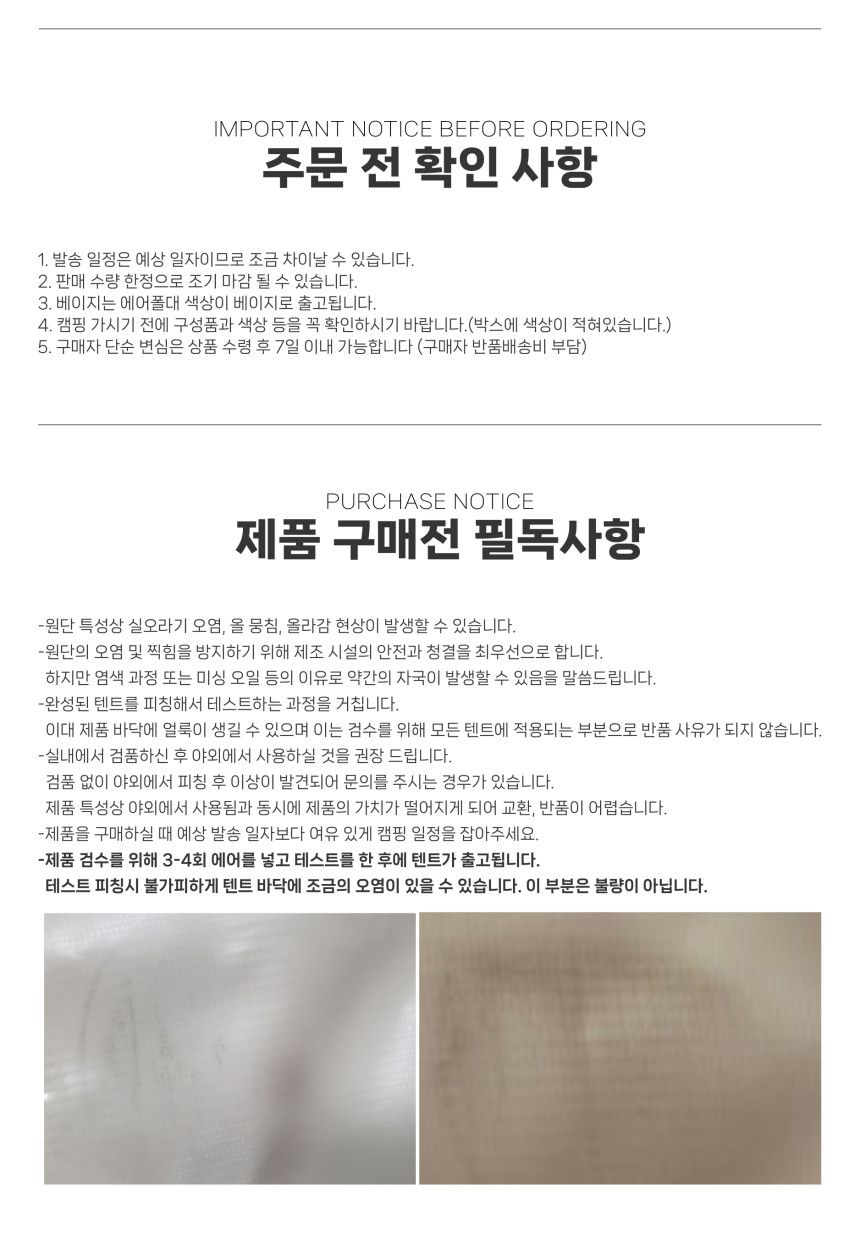 IMPORTANT NOTICE BEFORE ORDERING
주문 전 확인 사항

1. 발송 일정은 예상 일자이므로 조금 차이날 수 있습니다.
2. 판매 수량 한정으로 조기 마감 될 수 있습니다.
3. 베이지는 에어폴대 색상이 베이지로 출고됩니다.
4. 캠핑 가시기 전에 구성품과 색상 등을 꼭 확인하시기 바랍니다.(박스에 색상이 적혀있습니다.)
5. 구매자 단순 변심은 상품 수령 후 7일 이내 가능합니다 (구매자 반품배송비 부담)

PURCHASE NOTICE
제품 구매전 필독사항

-원단 특성상 실오라기 오염, 올 뭉침, 올라감 현상이 발생할 수 있습니다.
-원단의 오염 및 찍힘을 방지하기 위해 제조 시설의 안전과 청결을 최우선으로 합니다.
하지만 염색 과정 또는 미싱 오일 등의 이유로 약간의 자국이 발생할 수 있음을 말씀드립니다.
-완성된 텐트를 피칭해서 테스트하는 과정을 거칩니다.
이대 제품 바닥에 얼룩이 생길 수 있으며 이는 검수를 위해 모든 텐트에 적용되는 부분으로 반품 사유가 되지 않습니다.
-실내에서 검품하신 후 야외에서 사용하실 것을 권장 드립니다.
검품 없이 야외에서 피칭 후 이상이 발견되어 문의를 주시는 경우가 있습니다.
제품 특성상 야외에서 사용됨과 동시에 제품의 가치가 떨어지게 되어 교환, 반품이 어렵습니다.
-제품을 구매하실 때 예상 발송 일자보다 여유 있게 캠핑 일정을 잡아주세요.
-제품 검수를 위해 3-4회 에어를 넣고 테스트를 한 후에 텐트가 출고됩니다.
테스트 피칭시 불가피하게 텐트 바닥에 조금의 오염이 있을 수 있습니다. 이 부분은 불량이 아닙니다.